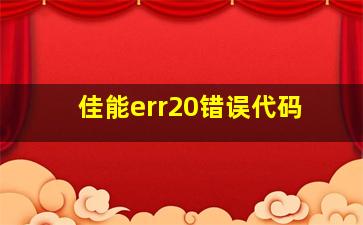 佳能err20错误代码